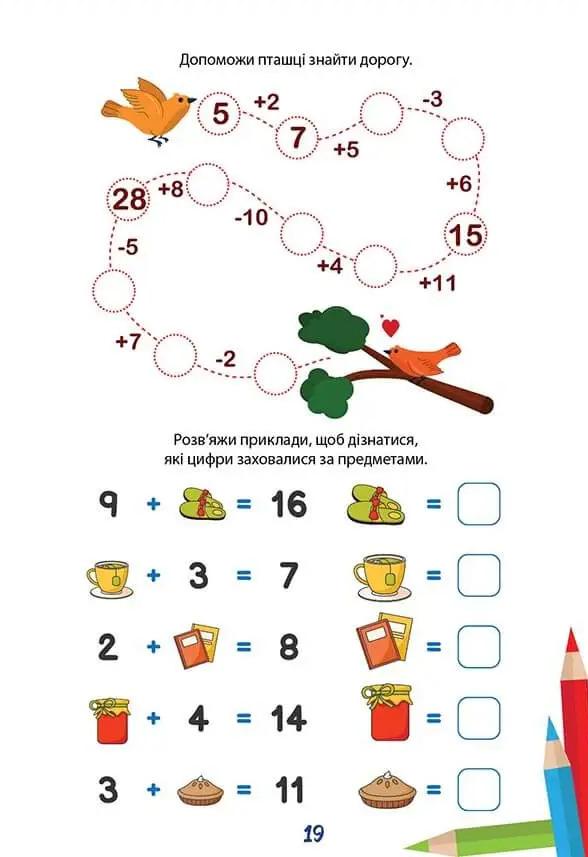 Допоможи пташці знайти дорогу.

5
+2
7
+5
-3
+6
15
+11
+4
-10
+8
28
-5
+7
-2

Розв'яжи приклади, щоб дізнатися, які цифри заховалися за предметами.

9 + = 16 =

+ 3 = 7 =

2 + = 8 =

+ 4 = 14 =

3 + = 11 =

19